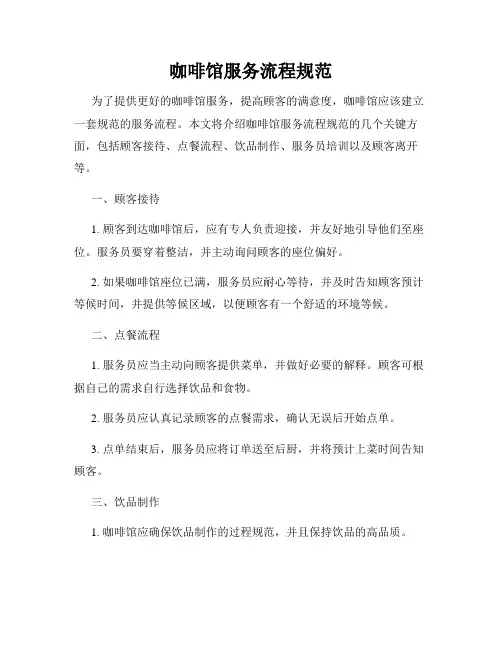 咖啡馆服务流程规范

为了提供更好的咖啡馆服务，提高顾客的满意度，咖啡馆应该建立一套规范的服务流程。本文将介绍咖啡馆服务流程规范的几个关键方面，包括顾客接待、点餐流程、饮品制作、服务员培训以及顾客离开等。

一、顾客接待

1. 顾客到达咖啡馆后，应有专人负责迎接，并友好地引导他们至座位。服务员要穿着整洁，并主动询问顾客的座位偏好。

2. 如果咖啡馆座位已满，服务员应耐心等待，并及时告知顾客预计等候时间，并提供等候区域，以便顾客有一个舒适的环境等候。

二、点餐流程

1. 服务员应当主动向顾客提供菜单，并做好必要的解释。顾客可根据自己的需求自行选择饮品和食物。

2. 服务员应认真记录顾客的点餐需求，确认无误后开始点单。

3. 点单结束后，服务员应将订单送至后厨，并将预计上菜时间告知顾客。

三、饮品制作

1. 咖啡馆应确保饮品制作的过程规范，并且保持饮品的高品质。